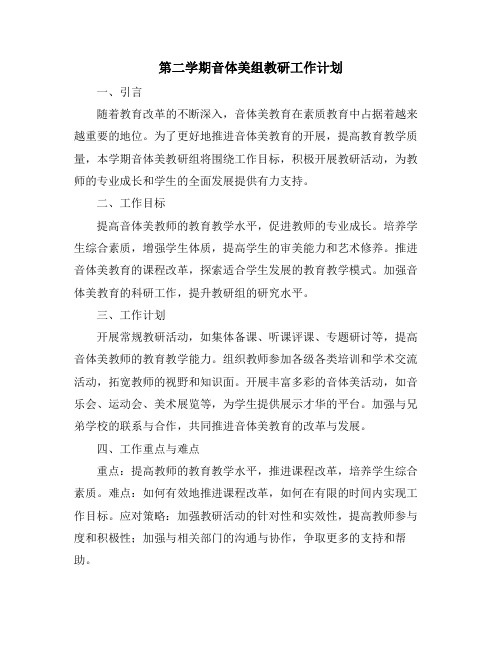 第二学期音体美组教研工作计划

一、引言

随着教育改革的不断深入，音体美教育在素质教育中占据着越来越重要的地位。为了更好地推进音体美教育的开展，提高教育教学质量，本学期音体美教研组将围绕工作目标，积极开展教研活动，为教师的专业成长和学生的全面发展提供有力支持。

二、工作目标

提高音体美教师的教育教学水平，促进教师的专业成长。培养学生综合素质，增强学生体质，提高学生的审美能力和艺术修养。推进音体美教育的课程改革，探索适合学生发展的教育教学模式。加强音体美教育的科研工作，提升教研组的研究水平。

三、工作计划

开展常规教研活动，如集体备课、听课评课、专题研讨等，提高音体美教师的教育教学能力。组织教师参加各级各类培训和学术交流活动，拓宽教师的视野和知识面。开展丰富多彩的音体美活动，如音乐会、运动会、美术展览等，为学生提供展示才华的平台。加强与兄弟学校的联系与合作，共同推进音体美教育的改革与发展。

四、工作重点与难点

重点：提高教师的教育教学水平，推进课程改革，培养学生综合素质。难点：如何有效地推进课程改革，如何在有限的时间内实现工作目标。应对策略：加强教研活动的针对性和实效性，提高教师参与度和积极性；加强与相关部门的沟通与协作，争取更多的支持和帮助。